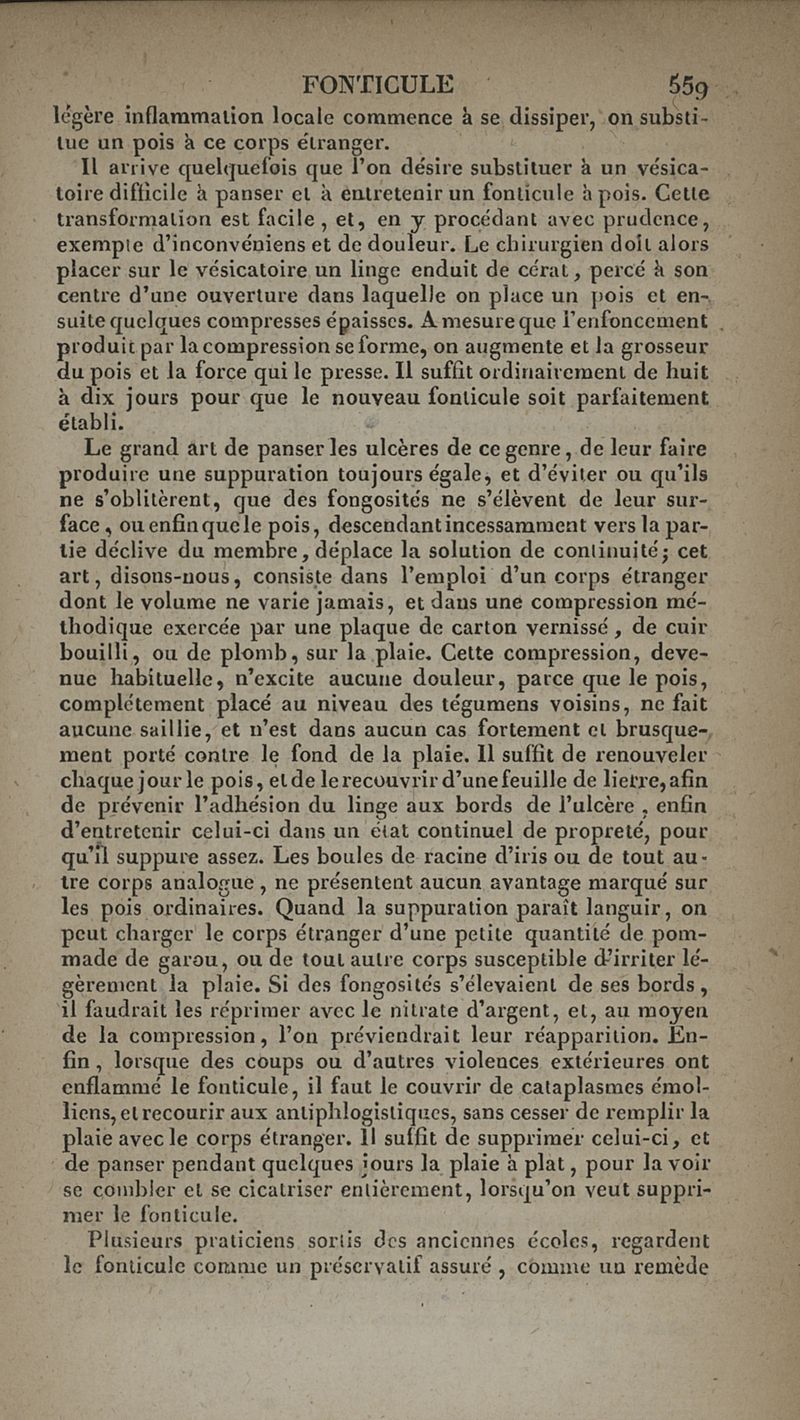 FONTICULE 559

légère inflammation locale commence à se dissiper, on substitue un pois à ce corps étranger.

Il arrive quelquefois que l'on désire substituer à un vésicatoire difficile à panser et à entretenir un fonticule à pois. Cette transformation est facile, et, en y procédant avec prudence, exempte d'inconvéniens et de douleur. Le chirurgien doit alors placer sur le vésicatoire un linge enduit de cérat, percé à son centre d'une ouverture dans laquelle on place un pois et ensuite quelques compresses épaisses. A mesure que l'enfoncement produit par la compression se forme, on augmente et la grosseur du pois et la force qui le presse. Il suffit ordinairement de huit à dix jours pour que le nouveau fonticule soit parfaitement établi.

Le grand art de panser les ulcères de ce genre, de leur faire produire une suppuration toujours égale, et d'éviter ou qu'ils ne s'oblitèrent, que des fongosités ne s'élèvent de leur surface, ou enfin que le pois, descendant incessamment vers la partie déclive du membre, déplace la solution de continuité; cet art, disons-nous, consiste dans l'emploi d'un corps étranger dont le volume ne varie jamais, et dans une compression méthodique exercée par une plaque de carton vernissé, de cuir bouilli, ou de plomb, sur la plaie. Cette compression, devenue habituelle, n'excite aucune douleur, parce que le pois, complétement placé au niveau des tégumens voisins, ne fait aucune saillie, et n'est dans aucun cas fortement et brusquement porté contre le fond de la plaie. Il suffit de renouveler chaque jour le pois, et de le recouvrir d'une feuille de lierre, afin de prévenir l'adhésion du linge aux bords de l'ulcère, enfin d'entretenir celui-ci dans un état continuel de propreté, pour qu'il suppure assez. Les boules de racine d'iris ou de tout autre corps analogue, ne présentent aucun avantage marqué sur les pois ordinaires. Quand la suppuration paraît languir, on peut charger le corps étranger d'une petite quantité de pommade de garou, ou de tout autre corps susceptible d'irriter légèrement la plaie. Si des fongosités s'élevaient de ses bords, il faudrait les réprimer avec le nitrate d'argent, et, au moyen de la compression, l'on préviendrait leur réapparition. Enfin, lorsque des coups ou d'autres violences extérieures ont enflammé le fonticule, il faut le couvrir de cataplasmes émolliens, et recourir aux antiphlogistiques, sans cesser de remplir la plaie avec le corps étranger. Il suffit de supprimer celui-ci, et de panser pendant quelques jours la plaie à plat, pour la voir se combler et se cicatriser entièrement, lorsqu'on veut supprimer le fonticule.

Plusieurs praticiens sortis des anciennes écoles, regardent le fonticule comme un préservatif assuré, comme un remède